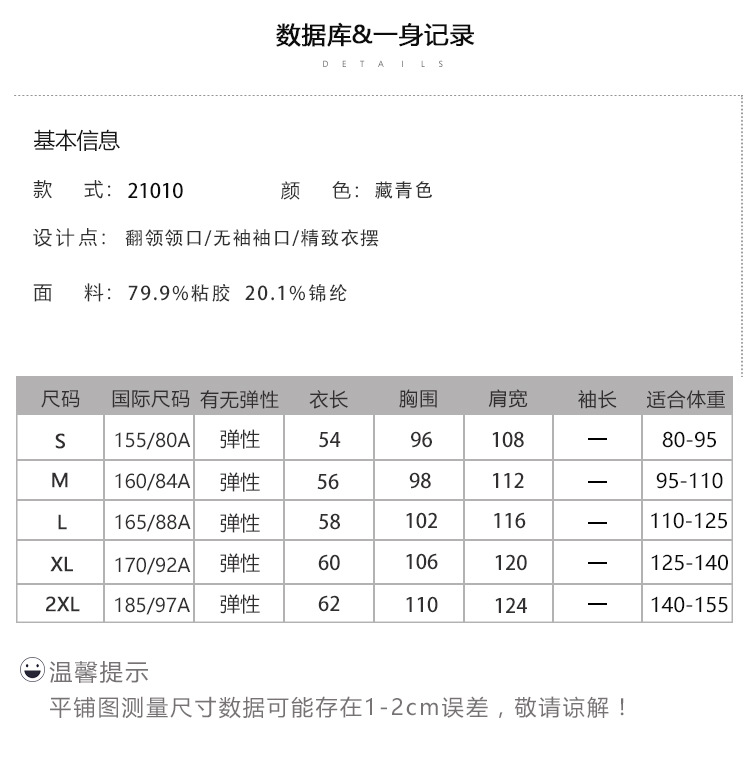 数据库&一身记录
DETAILS

基本信息

款　式：21010　　　　颜　色：藏青色

设计点：翻领领口/无袖袖口/精致衣摆

面　料：79.9%粘胶 20.1%锦纶

| 尺码 | 国际尺码 | 有无弹性 | 衣长 | 胸围 | 肩宽 | 袖长 | 适合体重 |
|---|---|---|---|---|---|---|---|
| S | 155/80A | 弹性 | 54 | 96 | 108 | — | 80-95 |
| M | 160/84A | 弹性 | 56 | 98 | 112 | — | 95-110 |
| L | 165/88A | 弹性 | 58 | 102 | 116 | — | 110-125 |
| XL | 170/92A | 弹性 | 60 | 106 | 120 | — | 125-140 |
| 2XL | 185/97A | 弹性 | 62 | 110 | 124 | — | 140-155 |

温馨提示
平铺图测量尺寸数据可能存在1-2cm误差，敬请谅解！